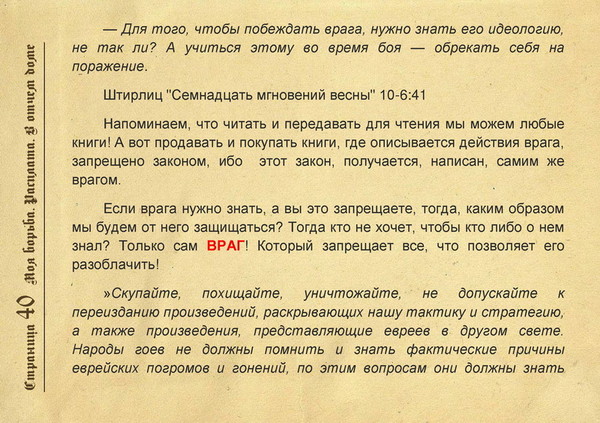 Страница 40 Моя борьба. Расплата. В отчем доме

— Для того, чтобы побеждать врага, нужно знать его идеологию, не так ли? А учиться этому во время боя — обрекать себя на поражение.

Штирлиц "Семнадцать мгновений весны" 10-6:41

Напоминаем, что читать и передавать для чтения мы можем любые книги! А вот продавать и покупать книги, где описывается действия врага, запрещено законом, ибо этот закон, получается, написан, самим же врагом.

Если врага нужно знать, а вы это запрещаете, тогда, каким образом мы будем от него защищаться? Тогда кто не хочет, чтобы кто либо о нем знал? Только сам ВРАГ! Который запрещает все, что позволяет его разоблачить!

»Скупайте, похищайте, уничтожайте, не допускайте к переизданию произведений, раскрывающих нашу тактику и стратегию, а также произведения, представляющие евреев в другом свете. Народы гоев не должны помнить и знать фактические причины еврейских погромов и гонений, по этим вопросам они должны знать